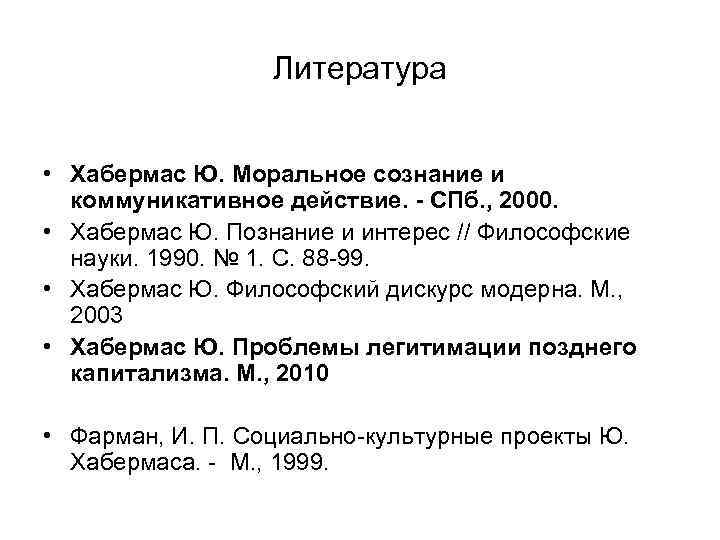 Литература

• Хабермас Ю. Моральное сознание и коммуникативное действие. - СПб., 2000.
• Хабермас Ю. Познание и интерес // Философские науки. 1990. № 1. С. 88-99.
• Хабермас Ю. Философский дискурс модерна. М., 2003
• Хабермас Ю. Проблемы легитимации позднего капитализма. М., 2010

• Фарман, И. П. Социально-культурные проекты Ю. Хабермаса. - М., 1999.